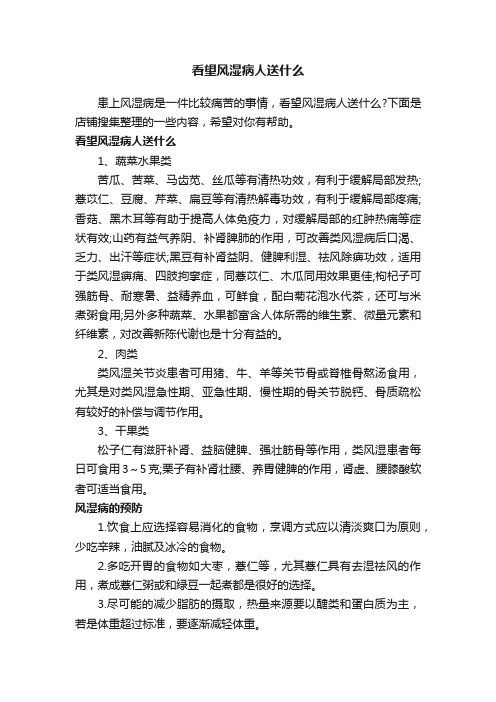 看望风湿病人送什么

患上风湿病是一件比较痛苦的事情，看望风湿病人送什么?下面是店铺搜集整理的一些内容，希望对你有帮助。

看望风湿病人送什么

1、蔬菜水果类

苦瓜、苦菜、马齿苋、丝瓜等有清热功效，有利于缓解局部发热;薏苡仁、豆腐、芹菜、扁豆等有清热解毒功效，有利于缓解局部疼痛;香菇、黑木耳等有助于提高人体免疫力，对缓解局部的红肿热痛等症状有效;山药有益气养阴、补肾脾肺的作用，可改善类风湿病后口渴、乏力、出汗等症状;黑豆有补肾益阴、健脾利湿、祛风除痹功效，适用于类风湿痹痛、四肢拘挛症，同薏苡仁、木瓜同用效果更佳;枸杞子可强筋骨、耐寒暑、益精养血，可鲜食，配白菊花泡水代茶，还可与米煮粥食用;另外多种蔬菜、水果都富含人体所需的维生素、微量元素和纤维素，对改善新陈代谢也是十分有益的。

2、肉类

类风湿关节炎患者可用猪、牛、羊等关节骨或脊椎骨熬汤食用，尤其是对类风湿急性期、亚急性期、慢性期的骨关节脱钙、骨质疏松有较好的补偿与调节作用。

3、干果类

松子仁有滋肝补肾、益脑健脾、强壮筋骨等作用，类风湿患者每日可食用3～5克;栗子有补肾壮腰、养胃健脾的作用，肾虚、腰膝酸软者可适当食用。

风湿病的预防

1.饮食上应选择容易消化的食物，烹调方式应以清淡爽口为原则，少吃辛辣，油腻及冰冷的食物。

2.多吃开胃的食物如大枣，薏仁等，尤其薏仁具有去湿祛风的作用，煮成薏仁粥或和绿豆一起煮都是很好的选择。

3.尽可能的减少脂肪的摄取，热量来源要以醣类和蛋白质为主，若是体重超过标准，要逐渐减轻体重。